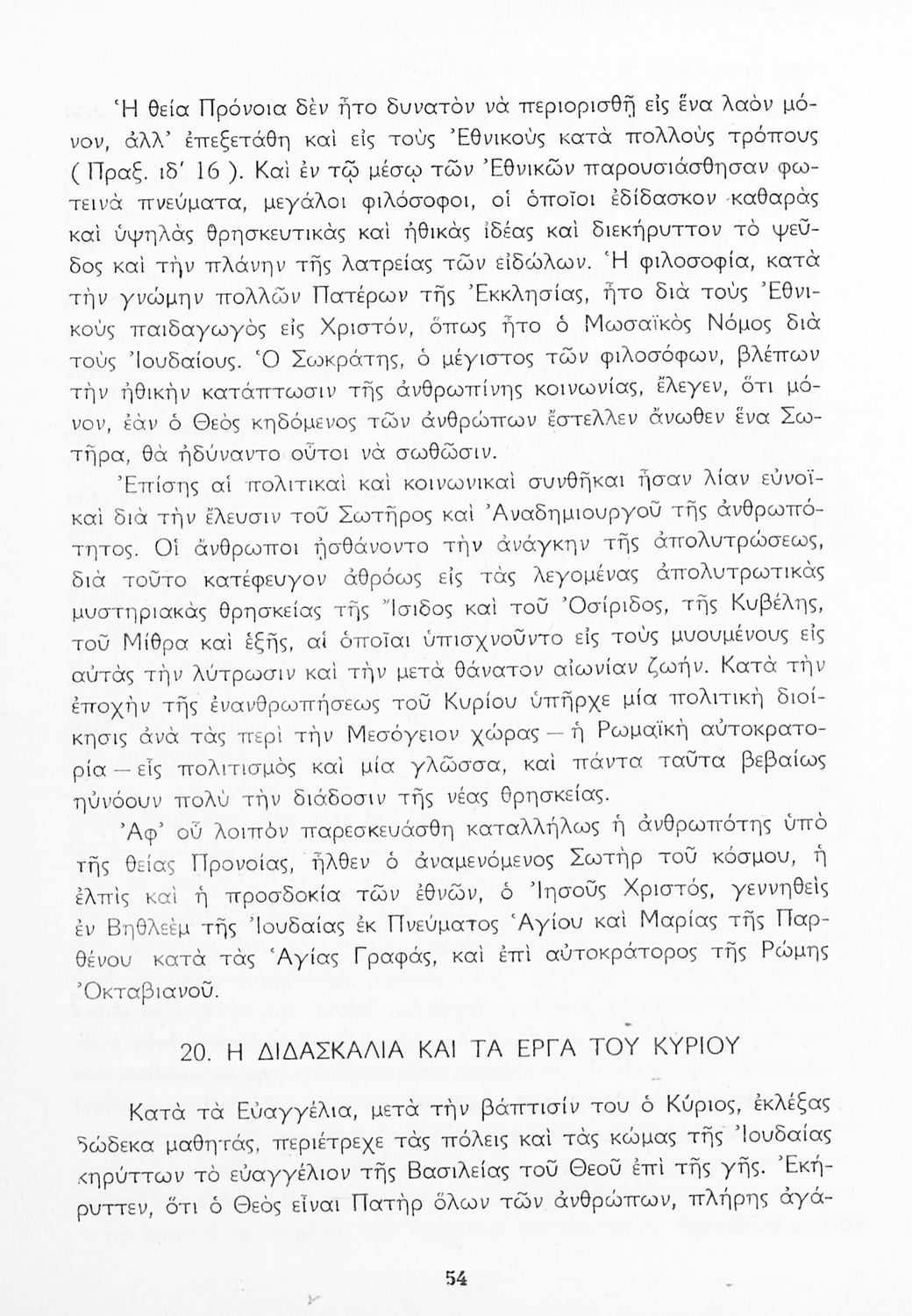 Ἡ θεία Πρόνοια δὲν ἦτο δυνατὸν νὰ περιορισθῇ εἰς ἕνα λαὸν μόνον, ἀλλ' ἐπεξετάθη καὶ εἰς τοὺς Ἐθνικοὺς κατὰ πολλοὺς τρόπους ( Πραξ. ιδ' 16 ). Καὶ ἐν τῷ μέσῳ τῶν Ἐθνικῶν παρουσιάσθησαν φωτεινὰ πνεύματα, μεγάλοι φιλόσοφοι, οἱ ὁποῖοι ἐδίδασκον καθαρὰς καὶ ὑψηλὰς θρησκευτικὰς καὶ ἠθικὰς ἰδέας καὶ διεκήρυττον τὸ ψεῦδος καὶ τὴν πλάνην τῆς λατρείας τῶν εἰδώλων. Ἡ φιλοσοφία, κατὰ τὴν γνώμην πολλῶν Πατέρων τῆς Ἐκκλησίας, ἦτο διὰ τοὺς Ἐθνικοὺς παιδαγωγὸς εἰς Χριστόν, ὅπως ἦτο ὁ Μωσαϊκὸς Νόμος διὰ τοὺς Ἰουδαίους. Ὁ Σωκράτης, ὁ μέγιστος τῶν φιλοσόφων, βλέπων τὴν ἠθικὴν κατάπτωσιν τῆς ἀνθρωπίνης κοινωνίας, ἔλεγεν, ὅτι μόνον, ἐὰν ὁ Θεὸς κηδόμενος τῶν ἀνθρώπων ἔστελλεν ἄνωθεν ἕνα Σωτῆρα, θὰ ἠδύναντο οὗτοι νὰ σωθῶσιν.

Ἐπίσης αἱ πολιτικαὶ καὶ κοινωνικαὶ συνθῆκαι ἦσαν λίαν εὐνοϊκαὶ διὰ τὴν ἔλευσιν τοῦ Σωτῆρος καὶ Ἀναδημιουργοῦ τῆς ἀνθρωπότητος. Οἱ ἄνθρωποι ᾐσθάνοντο τὴν ἀνάγκην τῆς ἀπολυτρώσεως, διὰ τοῦτο κατέφευγον ἀθρόως εἰς τὰς λεγομένας ἀπολυτρωτικὰς μυστηριακὰς θρησκείας τῆς Ἴσιδος καὶ τοῦ Ὀσίριδος, τῆς Κυβέλης, τοῦ Μίθρα καὶ ἑξῆς, αἱ ὁποῖαι ὑπισχνοῦντο εἰς τοὺς μυουμένους εἰς αὐτὰς τὴν λύτρωσιν καὶ τὴν μετὰ θάνατον αἰωνίαν ζωήν. Κατὰ τὴν ἐποχὴν τῆς ἐνανθρωπήσεως τοῦ Κυρίου ὑπῆρχε μία πολιτικὴ διοίκησις ἀνὰ τὰς περὶ τὴν Μεσόγειον χώρας — ἡ Ρωμαϊκὴ αὐτοκρατορία — εἷς πολιτισμὸς καὶ μία γλῶσσα, καὶ πάντα ταῦτα βεβαίως ηὐνόουν πολὺ τὴν διάδοσιν τῆς νέας θρησκείας.

Ἀφ' οὗ λοιπὸν παρεσκευάσθη καταλλήλως ἡ ἀνθρωπότης ὑπὸ τῆς θείας Προνοίας, ἦλθεν ὁ ἀναμενόμενος Σωτὴρ τοῦ κόσμου, ἡ ἐλπὶς καὶ ἡ προσδοκία τῶν ἐθνῶν, ὁ Ἰησοῦς Χριστός, γεννηθεὶς ἐν Βηθλεὲμ τῆς Ἰουδαίας ἐκ Πνεύματος Ἁγίου καὶ Μαρίας τῆς Παρθένου κατὰ τὰς Ἁγίας Γραφάς, καὶ ἐπὶ αὐτοκράτορος τῆς Ρώμης Ὀκταβιανοῦ.

20. Η ΔΙΔΑΣΚΑΛΙΑ ΚΑΙ ΤΑ ΕΡΓΑ ΤΟΥ ΚΥΡΙΟΥ

Κατὰ τὰ Εὐαγγέλια, μετὰ τὴν βάπτισίν του ὁ Κύριος, ἐκλέξας δώδεκα μαθητάς, περιέτρεχε τὰς πόλεις καὶ τὰς κώμας τῆς Ἰουδαίας κηρύττων τὸ εὐαγγέλιον τῆς Βασιλείας τοῦ Θεοῦ ἐπὶ τῆς γῆς. Ἐκήρυττεν, ὅτι ὁ Θεὸς εἶναι Πατὴρ ὅλων τῶν ἀνθρώπων, πλήρης ἀγά-

54